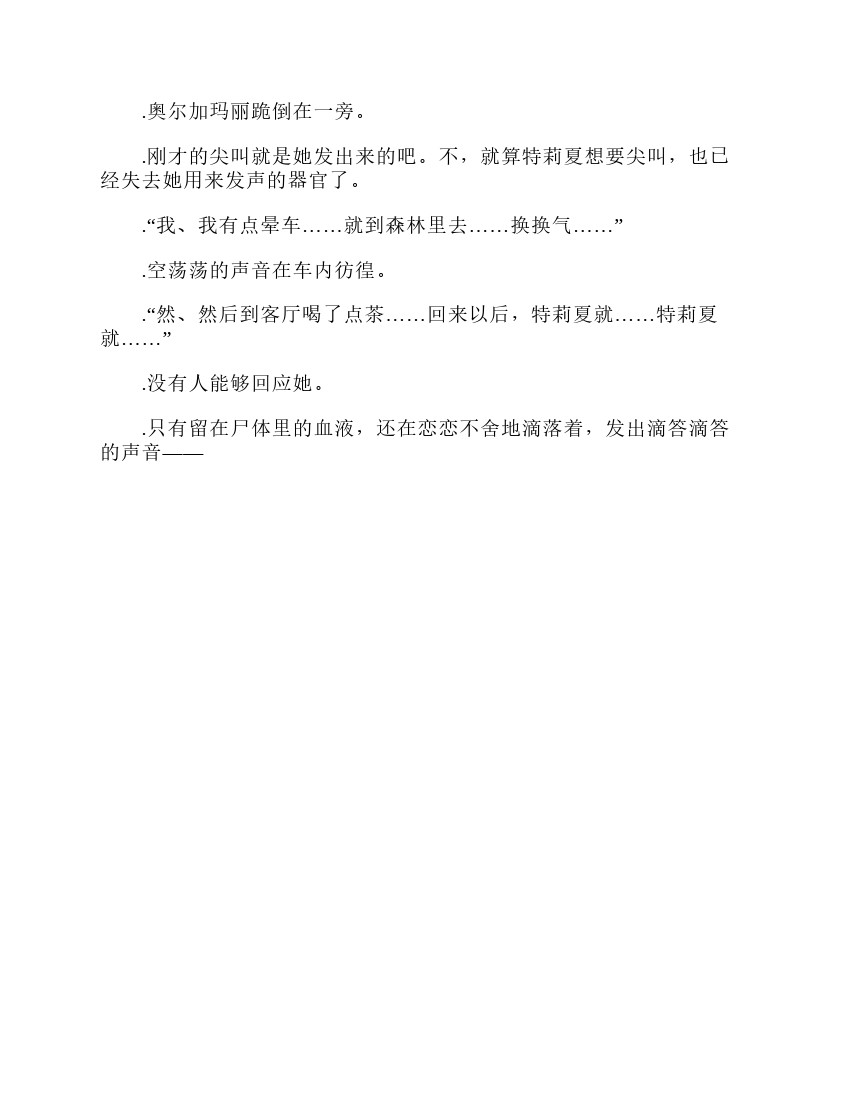 .奥尔加玛丽跪倒在一旁。

.刚才的尖叫就是她发出来的吧。不，就算特莉夏想要尖叫，也已经失去她用来发声的器官了。

.“我、我有点晕车……就到森林里去……换换气……”

.空荡荡的声音在车内彷徨。

.“然、然后到客厅喝了点茶……回来以后，特莉夏就……特莉夏就……”

.没有人能够回应她。

.只有留在尸体里的血液，还在恋恋不舍地滴落着，发出滴答滴答的声音——